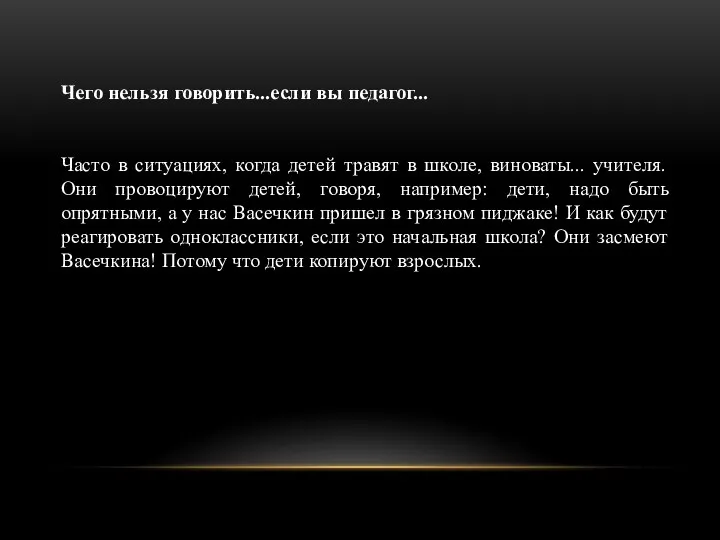 Чего нельзя говорить...если вы педагог...

Часто в ситуациях, когда детей травят в школе, виноваты... учителя. Они провоцируют детей, говоря, например: дети, надо быть опрятными, а у нас Васечкин пришел в грязном пиджаке! И как будут реагировать одноклассники, если это начальная школа? Они засмеют Васечкина! Потому что дети копируют взрослых.